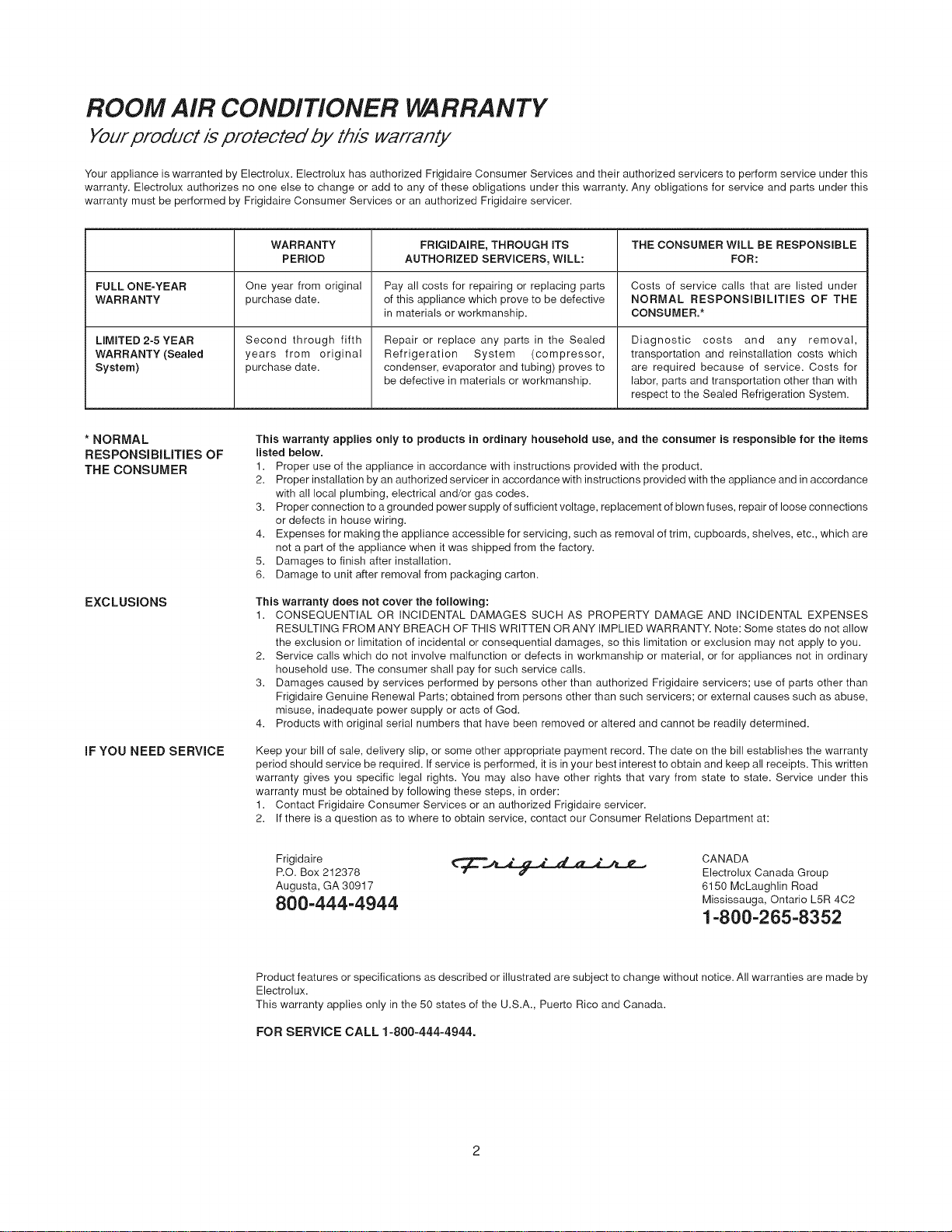 ROOM AIR CONDITIONER WARRANTY

Your product is protected by this warranty

Your appliance is warranted by Electrolux. Electrolux has authorized Frigidaire Consumer Services and their authorized servicers to perform service under this warranty. Electrolux authorizes no one else to change or add to any of these obligations under this warranty. Any obligations for service and parts under this warranty must be performed by Frigidaire Consumer Services or an authorized Frigidaire servicer.

| | WARRANTY PERIOD | FRIGIDAIRE, THROUGH ITS AUTHORIZED SERVICERS, WILL: | THE CONSUMER WILL BE RESPONSIBLE FOR: |
|---|---|---|---|
| FULL ONE-YEAR WARRANTY | One year from original purchase date. | Pay all costs for repairing or replacing parts of this appliance which prove to be defective in materials or workmanship. | Costs of service calls that are listed under NORMAL RESPONSIBILITIES OF THE CONSUMER.* |
| LIMITED 2-5 YEAR WARRANTY (Sealed System) | Second through fifth years from original purchase date. | Repair or replace any parts in the Sealed Refrigeration System (compressor, condenser, evaporator and tubing) proves to be defective in materials or workmanship. | Diagnostic costs and any removal, transportation and reinstallation costs which are required because of service. Costs for labor, parts and transportation other than with respect to the Sealed Refrigeration System. |

* NORMAL RESPONSIBILITIES OF THE CONSUMER

This warranty applies only to products in ordinary household use, and the consumer is responsible for the items listed below.
1. Proper use of the appliance in accordance with instructions provided with the product.
2. Proper installation by an authorized servicer in accordance with instructions provided with the appliance and in accordance with all local plumbing, electrical and/or gas codes.
3. Proper connection to a grounded power supply of sufficient voltage, replacement of blown fuses, repair of loose connections or defects in house wiring.
4. Expenses for making the appliance accessible for servicing, such as removal of trim, cupboards, shelves, etc., which are not a part of the appliance when it was shipped from the factory.
5. Damages to finish after installation.
6. Damage to unit after removal from packaging carton.

EXCLUSIONS

This warranty does not cover the following:
1. CONSEQUENTIAL OR INCIDENTAL DAMAGES SUCH AS PROPERTY DAMAGE AND INCIDENTAL EXPENSES RESULTING FROM ANY BREACH OF THIS WRITTEN OR ANY IMPLIED WARRANTY. Note: Some states do not allow the exclusion or limitation of incidental or consequential damages, so this limitation or exclusion may not apply to you.
2. Service calls which do not involve malfunction or defects in workmanship or material, or for appliances not in ordinary household use. The consumer shall pay for such service calls.
3. Damages caused by services performed by persons other than authorized Frigidaire servicers; use of parts other than Frigidaire Genuine Renewal Parts; obtained from persons other than such servicers; or external causes such as abuse, misuse, inadequate power supply or acts of God.
4. Products with original serial numbers that have been removed or altered and cannot be readily determined.

IF YOU NEED SERVICE

Keep your bill of sale, delivery slip, or some other appropriate payment record. The date on the bill establishes the warranty period should service be required. If service is performed, it is in your best interest to obtain and keep all receipts. This written warranty gives you specific legal rights. You may also have other rights that vary from state to state. Service under this warranty must be obtained by following these steps, in order:
1. Contact Frigidaire Consumer Services or an authorized Frigidaire servicer.
2. If there is a question as to where to obtain service, contact our Consumer Relations Department at:

Frigidaire
P.O. Box 212378
Augusta, GA 30917
800-444-4944

Frigidaire

CANADA
Electrolux Canada Group
6150 McLaughlin Road
Mississauga, Ontario L5R 4C2
1-800-265-8352

Product features or specifications as described or illustrated are subject to change without notice. All warranties are made by Electrolux.
This warranty applies only in the 50 states of the U.S.A., Puerto Rico and Canada.

FOR SERVICE CALL 1-800-444-4944.

2